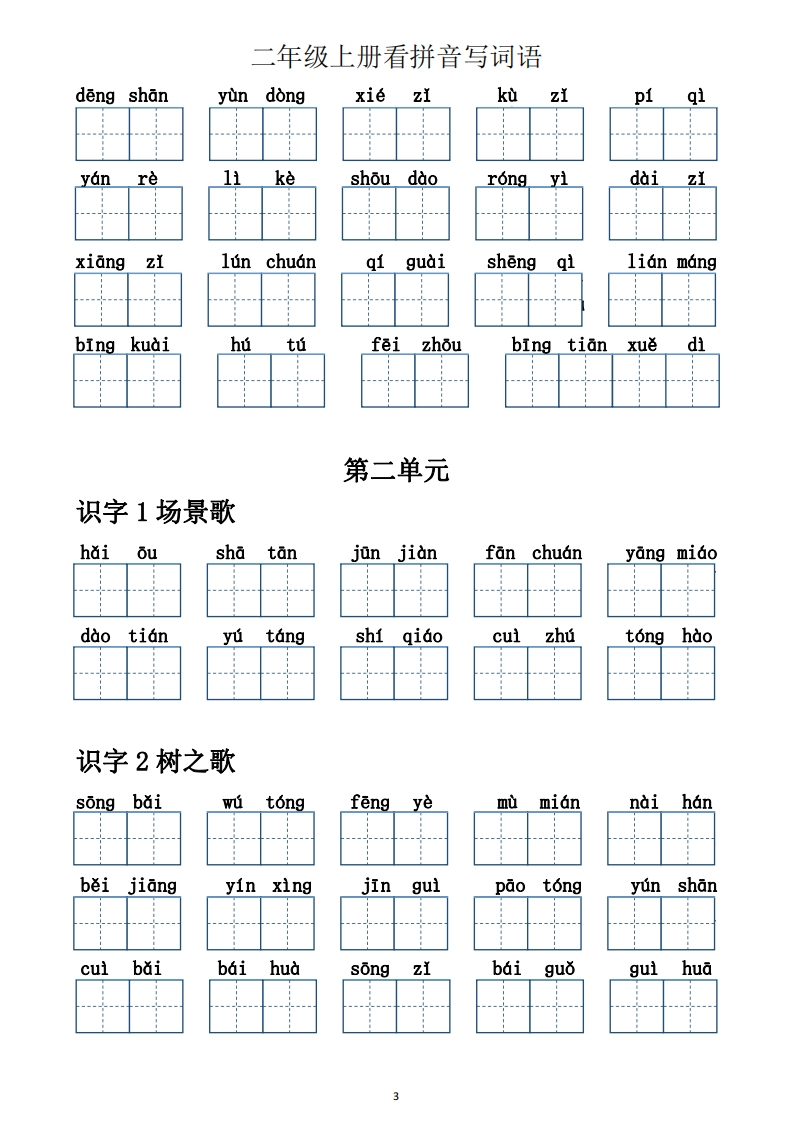 二年级上册看拼音写词语

dēng shān　yùn dòng　xié zǐ　kù zǐ　pí qì

yán rè　lì kè　shōu dào　róng yì　dài zǐ

xiāng zǐ　lún chuán　qí guài　shēng qì　lián máng

bīng kuài　hú tú　fēi zhōu　bīng tiān xuě dì

第二单元

识字 1 场景歌

hǎi ōu　shā tān　jūn jiàn　fān chuán　yāng miáo

dào tián　yú táng　shí qiáo　cuì zhú　tóng hào

识字 2 树之歌

sōng bǎi　wú tóng　fēng yè　mù mián　nài hán

běi jiāng　yín xìng　jīn guì　pāo tóng　yún shān

cuì bǎi　bái huà　sōng zǐ　bái guǒ　guì huā

3